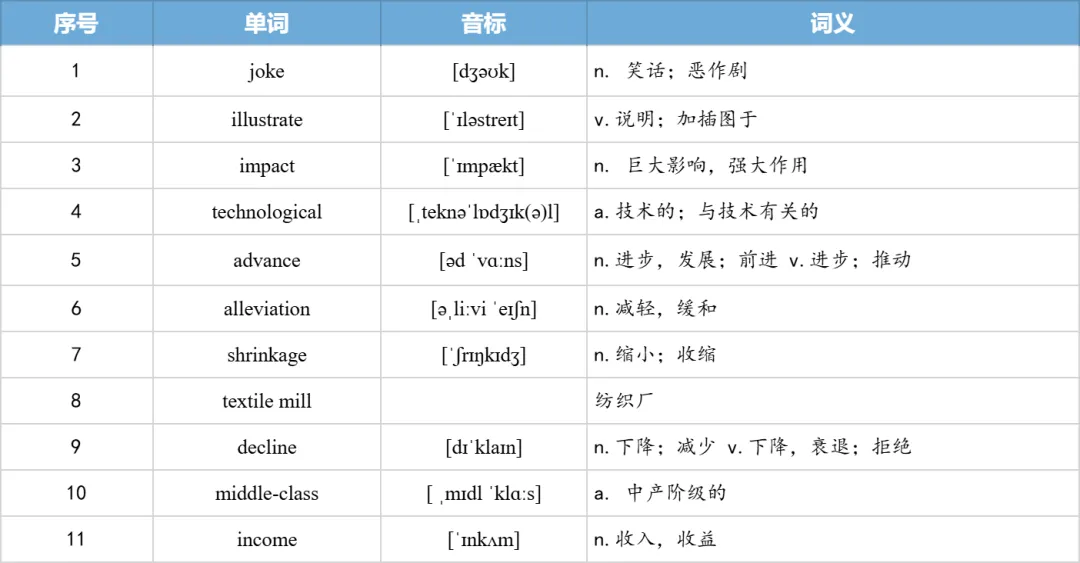 | 序号 | 单词 | 音标 | 词义 |
|---|---|---|---|
| 1 | joke | [dʒəʊk] | n. 笑话；恶作剧 |
| 2 | illustrate | [ˈɪləstreɪt] | v. 说明；加插图于 |
| 3 | impact | [ˈɪmpækt] | n. 巨大影响，强大作用 |
| 4 | technological | [ˌteknəˈlɒdʒɪk(ə)l] | a. 技术的；与技术有关的 |
| 5 | advance | [əd ˈvɑːns] | n. 进步，发展；前进 v. 进步；推动 |
| 6 | alleviation | [əˌliːvi ˈeɪʃn] | n. 减轻，缓和 |
| 7 | shrinkage | [ˈʃrɪŋkɪdʒ] | n. 缩小；收缩 |
| 8 | textile mill | | 纺织厂 |
| 9 | decline | [dɪˈklaɪn] | n. 下降；减少 v. 下降，衰退；拒绝 |
| 10 | middle-class | [ ˌmɪdl ˈklɑːs] | a. 中产阶级的 |
| 11 | income | [ˈɪnkʌm] | n. 收入，收益 |